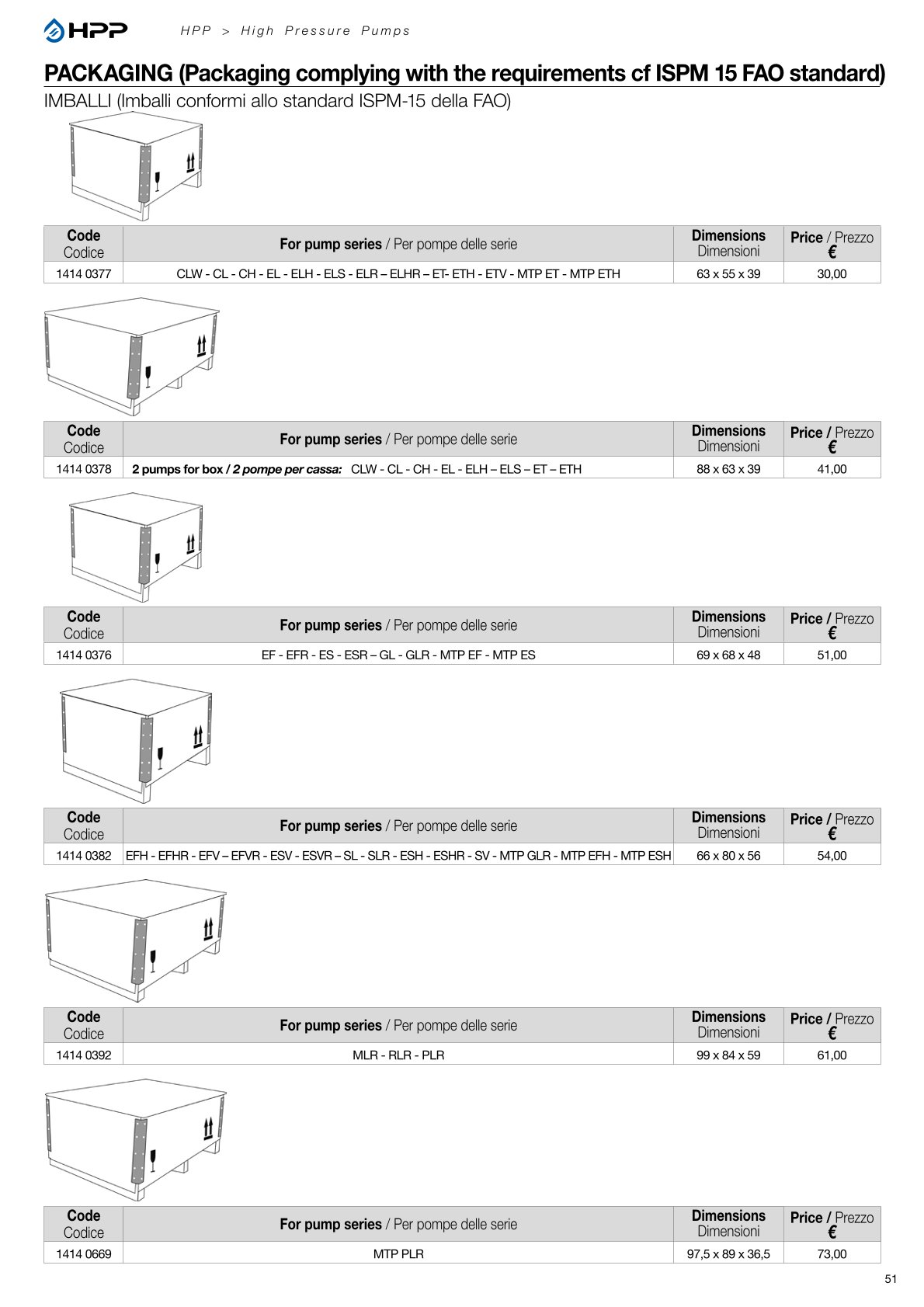 HPP   HPP > High Pressure Pumps

PACKAGING (Packaging complying with the requirements cf ISPM 15 FAO standard)
IMBALLI (Imballi conformi allo standard ISPM-15 della FAO)

| Code Codice | For pump series / Per pompe delle serie | Dimensions Dimensioni | Price / Prezzo € |
|---|---|---|---|
| 1414 0377 | CLW - CL - CH - EL - ELH - ELS - ELR – ELHR – ET- ETH - ETV - MTP ET - MTP ETH | 63 x 55 x 39 | 30,00 |

| Code Codice | For pump series / Per pompe delle serie | Dimensions Dimensioni | Price / Prezzo € |
|---|---|---|---|
| 1414 0378 | 2 pumps for box / 2 pompe per cassa: CLW - CL - CH - EL - ELH – ELS – ET – ETH | 88 x 63 x 39 | 41,00 |

| Code Codice | For pump series / Per pompe delle serie | Dimensions Dimensioni | Price / Prezzo € |
|---|---|---|---|
| 1414 0376 | EF - EFR - ES - ESR – GL - GLR - MTP EF - MTP ES | 69 x 68 x 48 | 51,00 |

| Code Codice | For pump series / Per pompe delle serie | Dimensions Dimensioni | Price / Prezzo € |
|---|---|---|---|
| 1414 0382 | EFH - EFHR - EFV – EFVR - ESV - ESVR – SL - SLR - ESH - ESHR - SV - MTP GLR - MTP EFH - MTP ESH | 66 x 80 x 56 | 54,00 |

| Code Codice | For pump series / Per pompe delle serie | Dimensions Dimensioni | Price / Prezzo € |
|---|---|---|---|
| 1414 0392 | MLR - RLR - PLR | 99 x 84 x 59 | 61,00 |

| Code Codice | For pump series / Per pompe delle serie | Dimensions Dimensioni | Price / Prezzo € |
|---|---|---|---|
| 1414 0669 | MTP PLR | 97,5 x 89 x 36,5 | 73,00 |

51